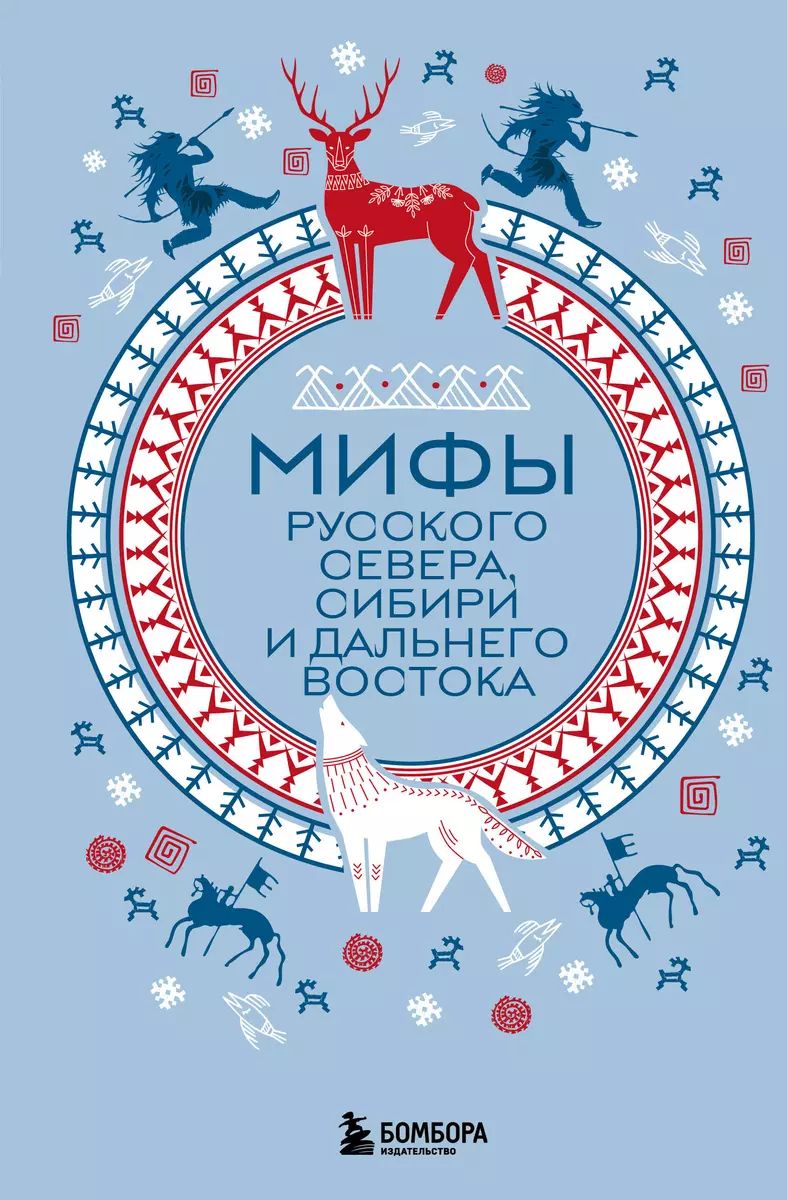 МИФЫ
РУССКОГО СЕВЕРА, СИБИРИ И ДАЛЬНЕГО ВОСТОКА

БОМБОРА
ИЗДАТЕЛЬСТВО